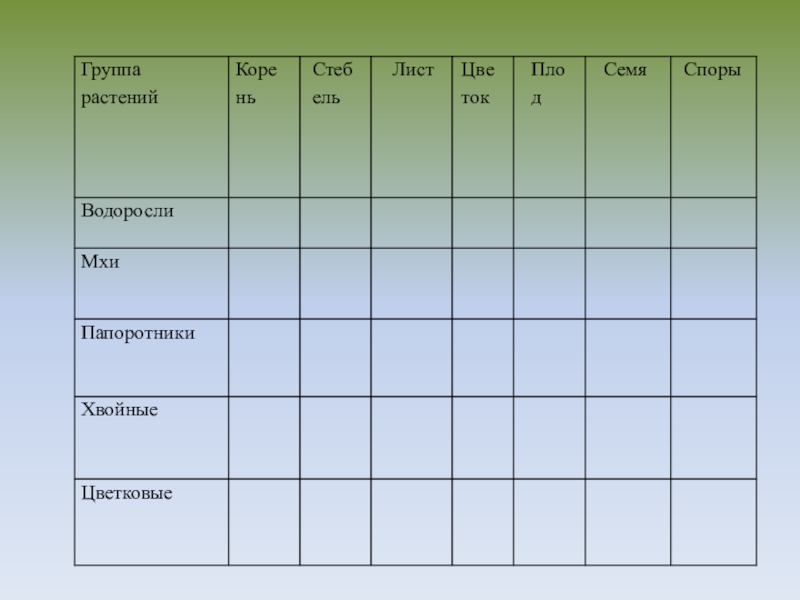 | Группа растений | Корень | Стебель | Лист | Цветок | Плод | Семя | Споры |
|---|---|---|---|---|---|---|---|
| Водоросли | | | | | | | |
| Мхи | | | | | | | |
| Папоротники | | | | | | | |
| Хвойные | | | | | | | |
| Цветковые | | | | | | | |